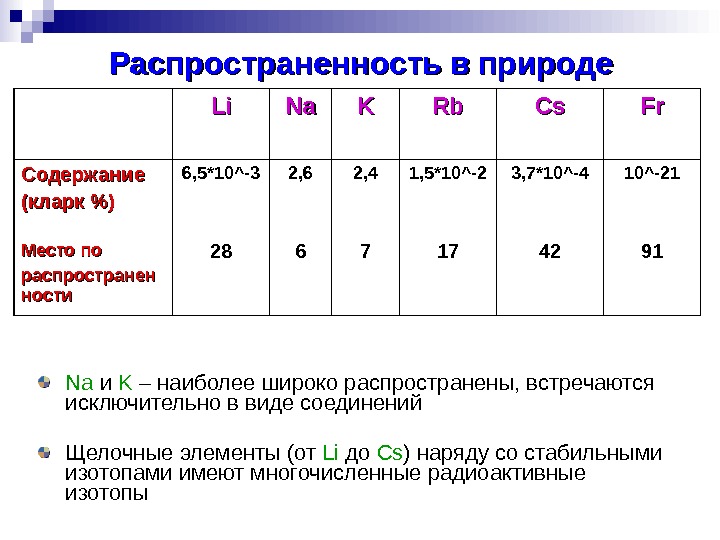 Распространенность в природе

| | Li | Na | K | Rb | Cs | Fr |
|---|---|---|---|---|---|---|
| Содержание (кларк %) | 6,5*10^-3 | 2,6 | 2,4 | 1,5*10^-2 | 3,7*10^-4 | 10^-21 |
| Место по распространенности | 28 | 6 | 7 | 17 | 42 | 91 |

Na и K – наиболее широко распространены, встречаются исключительно в виде соединений

Щелочные элементы (от Li до Cs) наряду со стабильными изотопами имеют многочисленные радиоактивные изотопы